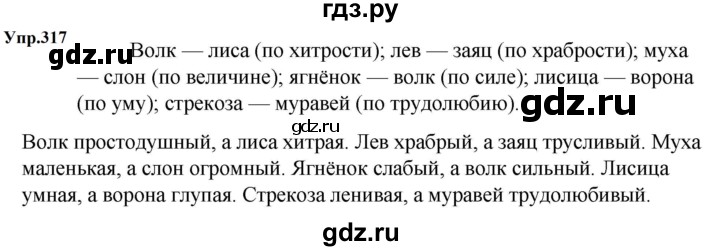 гдз.ру

Упр.317

gdz.ru

Волк — лиса (по хитрости); лев — заяц (по храбрости); муха — слон (по величине); ягнёнок — волк (по силе); лисица — ворона (по уму); стрекоза — муравей (по трудолюбию).

gdz.ru

gdz.ru

Волк простодушный, а лиса хитрая. Лев храбрый, а заяц трусливый. Муха маленькая, а слон огромный. Ягнёнок слабый, а волк сильный. Лисица умная, а ворона глупая. Стрекоза ленивая, а муравей трудолюбивый.

gdz.ru